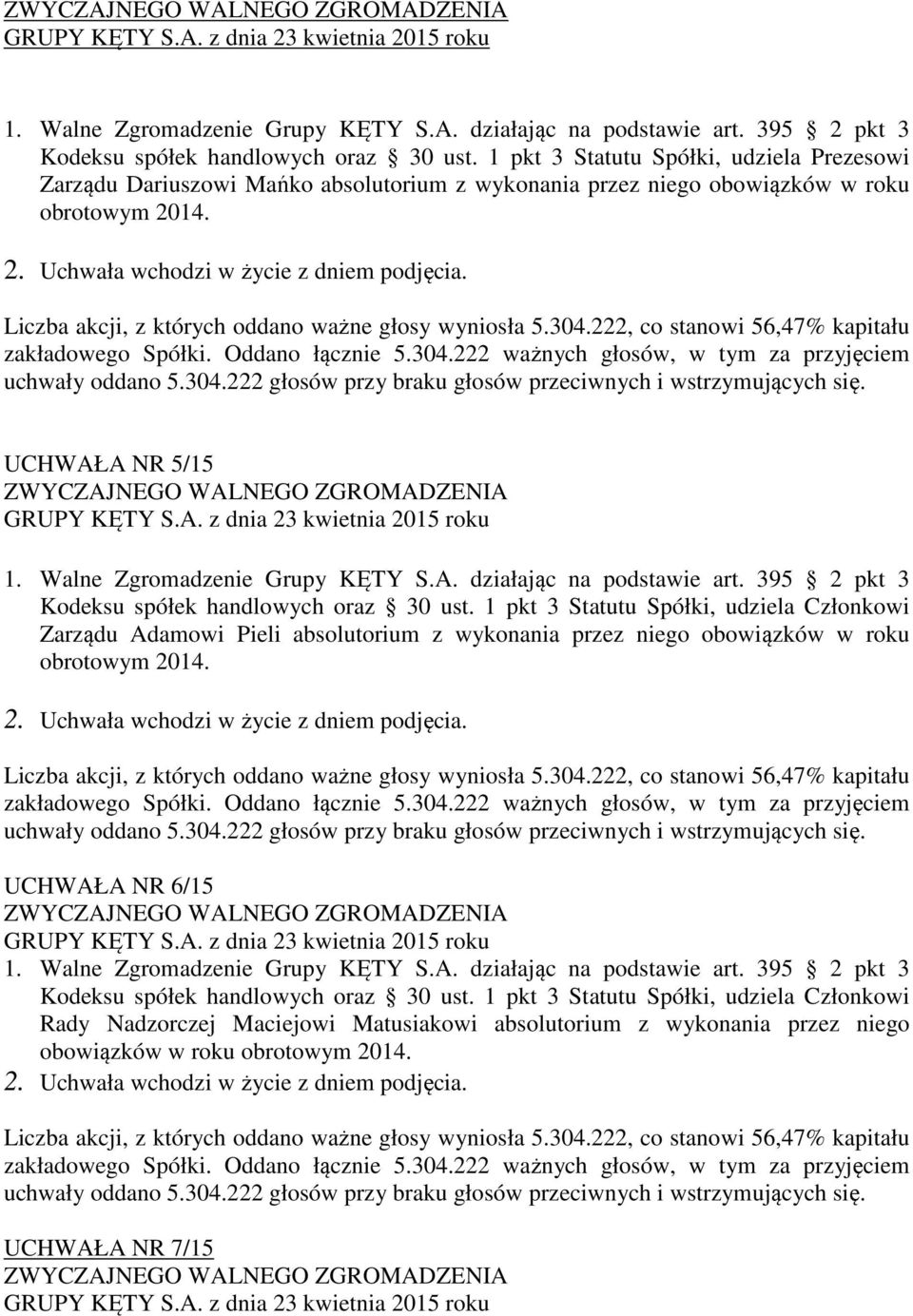 ZWYCZAJNEGO WALNEGO ZGROMADZENIA
GRUPY KĘTY S.A. z dnia 23 kwietnia 2015 roku

1. Walne Zgromadzenie Grupy KĘTY S.A. działając na podstawie art. 395 2 pkt 3 Kodeksu spółek handlowych oraz 30 ust. 1 pkt 3 Statutu Spółki, udziela Prezesowi Zarządu Dariuszowi Mańko absolutorium z wykonania przez niego obowiązków w roku obrotowym 2014.

2. Uchwała wchodzi w życie z dniem podjęcia.

Liczba akcji, z których oddano ważne głosy wyniosła 5.304.222, co stanowi 56,47% kapitału zakładowego Spółki. Oddano łącznie 5.304.222 ważnych głosów, w tym za przyjęciem uchwały oddano 5.304.222 głosów przy braku głosów przeciwnych i wstrzymujących się.

UCHWAŁA NR 5/15
ZWYCZAJNEGO WALNEGO ZGROMADZENIA
GRUPY KĘTY S.A. z dnia 23 kwietnia 2015 roku

1. Walne Zgromadzenie Grupy KĘTY S.A. działając na podstawie art. 395 2 pkt 3 Kodeksu spółek handlowych oraz 30 ust. 1 pkt 3 Statutu Spółki, udziela Członkowi Zarządu Adamowi Pieli absolutorium z wykonania przez niego obowiązków w roku obrotowym 2014.

2. Uchwała wchodzi w życie z dniem podjęcia.

Liczba akcji, z których oddano ważne głosy wyniosła 5.304.222, co stanowi 56,47% kapitału zakładowego Spółki. Oddano łącznie 5.304.222 ważnych głosów, w tym za przyjęciem uchwały oddano 5.304.222 głosów przy braku głosów przeciwnych i wstrzymujących się.

UCHWAŁA NR 6/15
ZWYCZAJNEGO WALNEGO ZGROMADZENIA
GRUPY KĘTY S.A. z dnia 23 kwietnia 2015 roku

1. Walne Zgromadzenie Grupy KĘTY S.A. działając na podstawie art. 395 2 pkt 3 Kodeksu spółek handlowych oraz 30 ust. 1 pkt 3 Statutu Spółki, udziela Członkowi Rady Nadzorczej Maciejowi Matusiakowi absolutorium z wykonania przez niego obowiązków w roku obrotowym 2014.

2. Uchwała wchodzi w życie z dniem podjęcia.

Liczba akcji, z których oddano ważne głosy wyniosła 5.304.222, co stanowi 56,47% kapitału zakładowego Spółki. Oddano łącznie 5.304.222 ważnych głosów, w tym za przyjęciem uchwały oddano 5.304.222 głosów przy braku głosów przeciwnych i wstrzymujących się.

UCHWAŁA NR 7/15
ZWYCZAJNEGO WALNEGO ZGROMADZENIA
GRUPY KĘTY S.A. z dnia 23 kwietnia 2015 roku